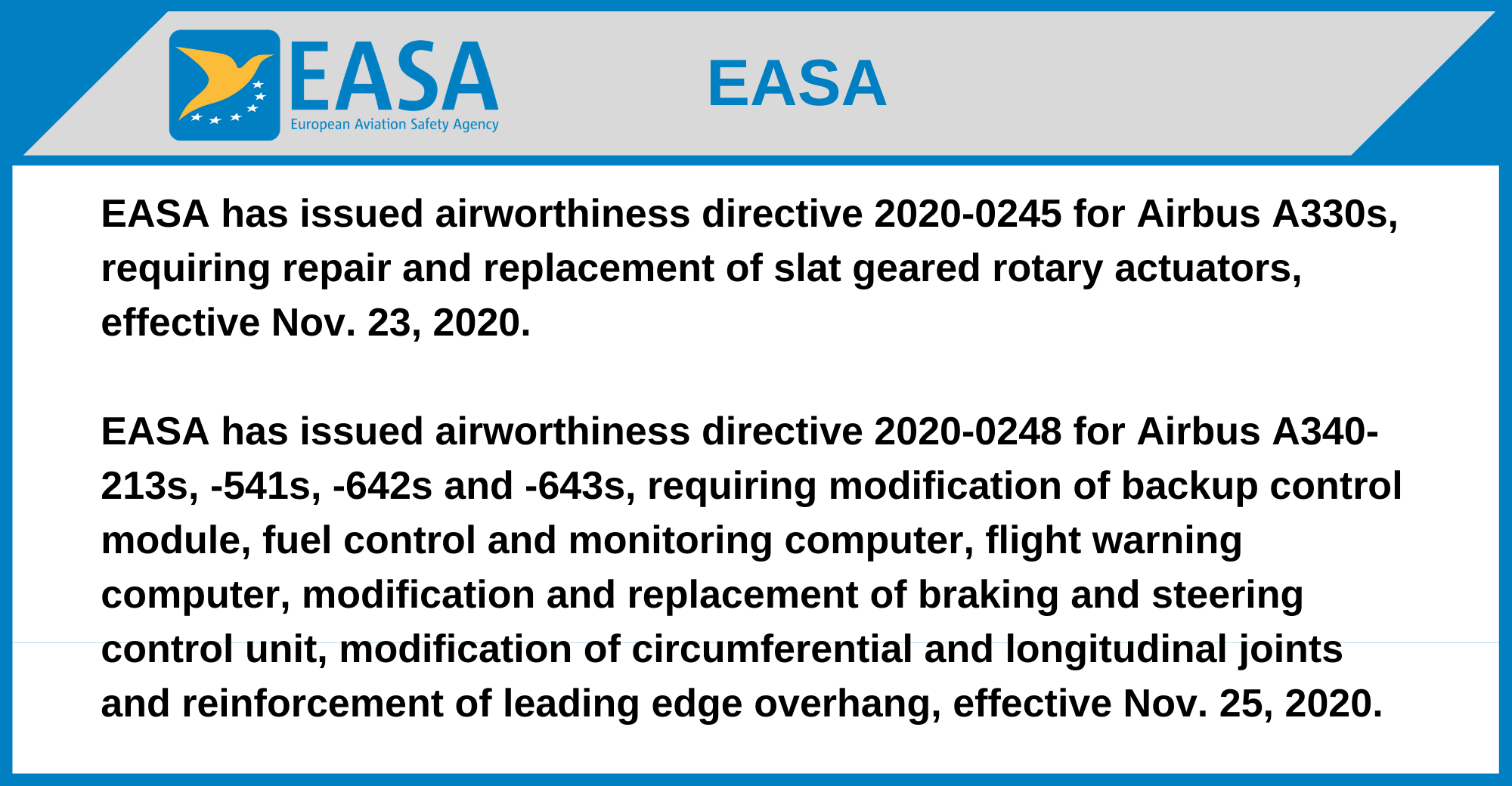 EASA
European Aviation Safety Agency

EASA

EASA has issued airworthiness directive 2020-0245 for Airbus A330s, requiring repair and replacement of slat geared rotary actuators, effective Nov. 23, 2020.

EASA has issued airworthiness directive 2020-0248 for Airbus A340-213s, -541s, -642s and -643s, requiring modification of backup control module, fuel control and monitoring computer, flight warning computer, modification and replacement of braking and steering control unit, modification of circumferential and longitudinal joints and reinforcement of leading edge overhang, effective Nov. 25, 2020.